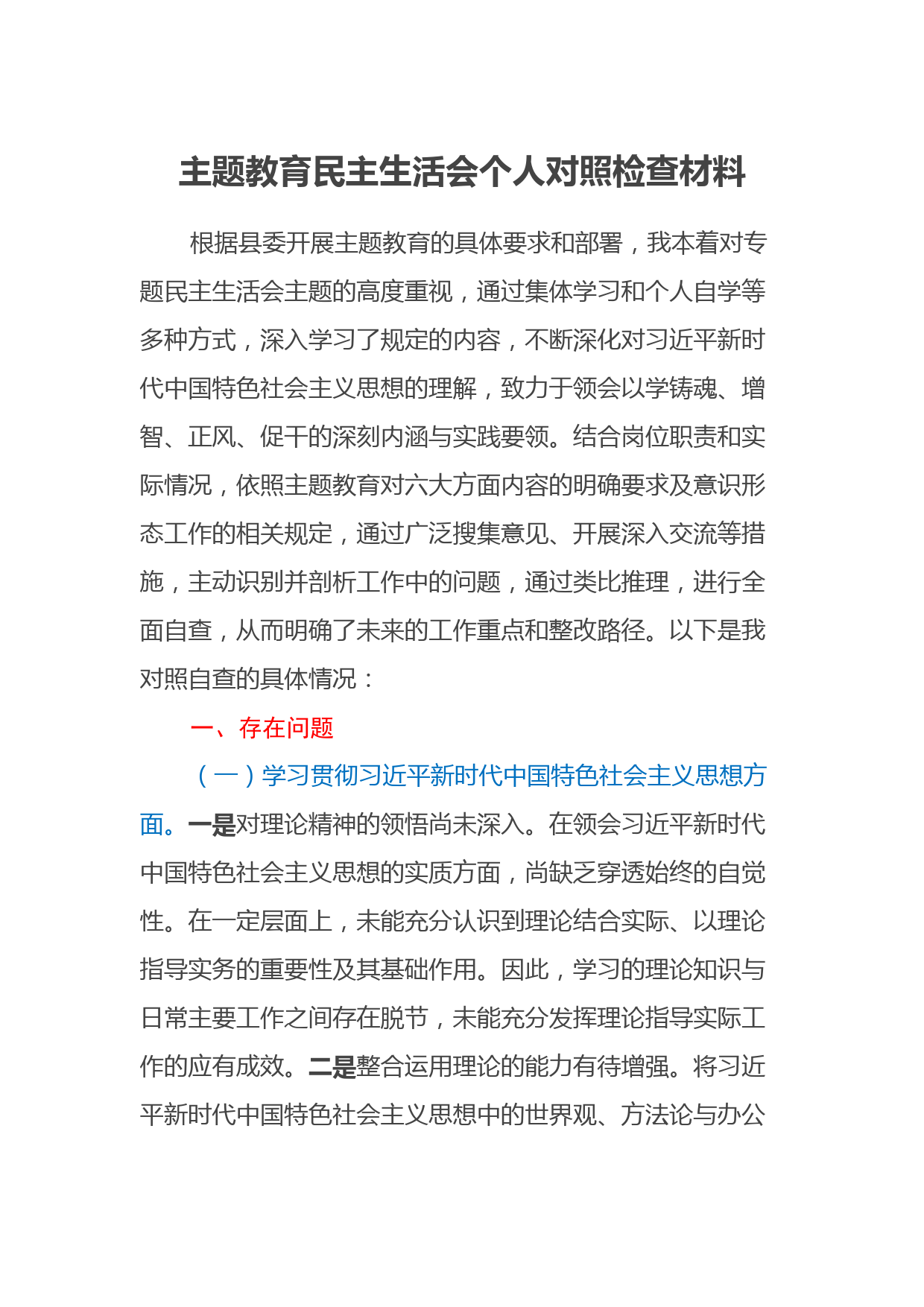 主题教育民主生活会个人对照检查材料

根据县委开展主题教育的具体要求和部署，我本着对专题民主生活会主题的高度重视，通过集体学习和个人自学等多种方式，深入学习了规定的内容，不断深化对习近平新时代中国特色社会主义思想的理解，致力于领会以学铸魂、增智、正风、促干的深刻内涵与实践要领。结合岗位职责和实际情况，依照主题教育对六大方面内容的明确要求及意识形态工作的相关规定，通过广泛搜集意见、开展深入交流等措施，主动识别并剖析工作中的问题，通过类比推理，进行全面自查，从而明确了未来的工作重点和整改路径。以下是我对照自查的具体情况：

一、存在问题

（一）学习贯彻习近平新时代中国特色社会主义思想方面。一是对理论精神的领悟尚未深入。在领会习近平新时代中国特色社会主义思想的实质方面，尚缺乏穿透始终的自觉性。在一定层面上，未能充分认识到理论结合实际、以理论指导实务的重要性及其基础作用。因此，学习的理论知识与日常主要工作之间存在脱节，未能充分发挥理论指导实际工作的应有成效。二是整合运用理论的能力有待增强。将习近平新时代中国特色社会主义思想中的世界观、方法论与办公